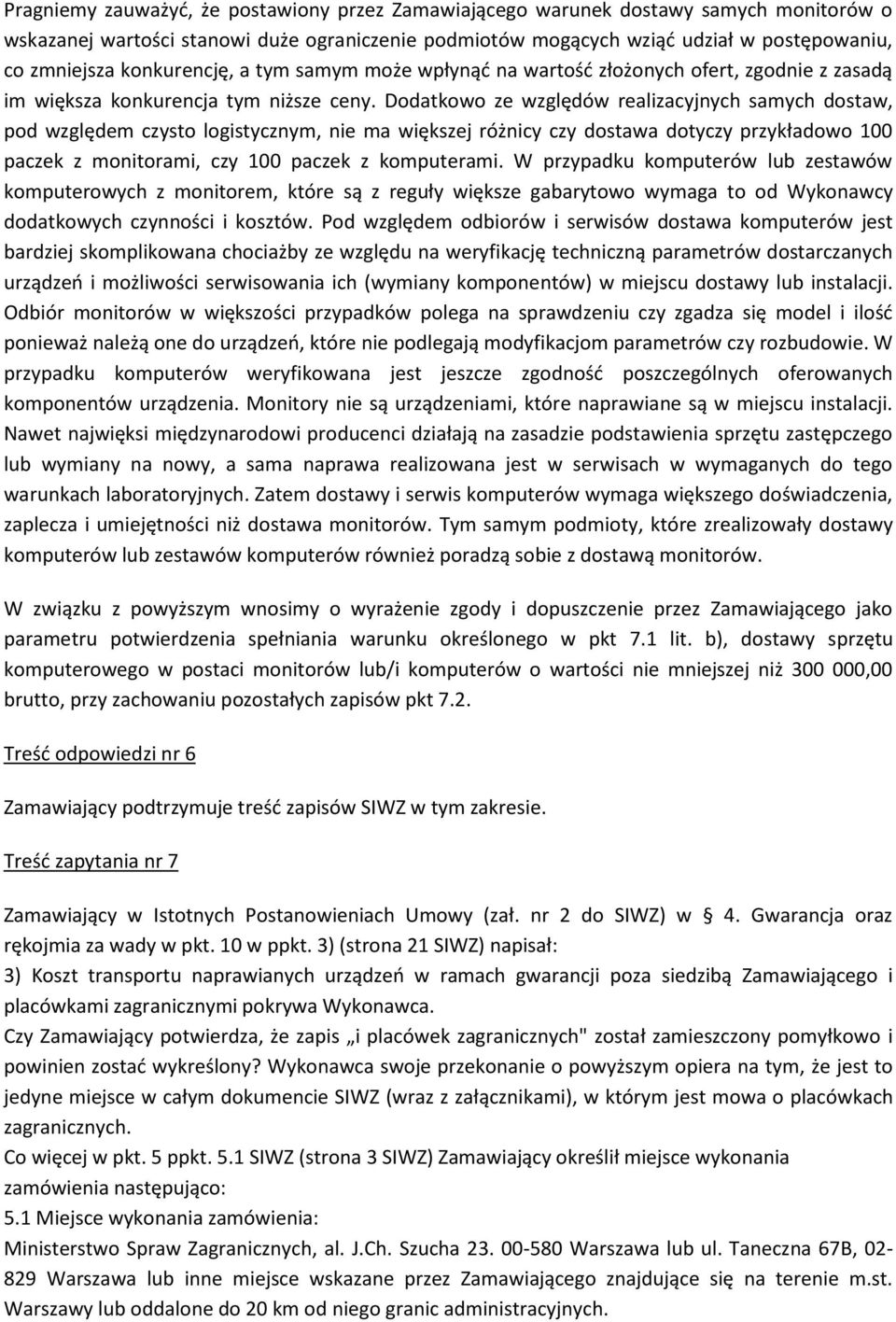 Pragniemy zauważyć, że postawiony przez Zamawiającego warunek dostawy samych monitorów o wskazanej wartości stanowi duże ograniczenie podmiotów mogących wziąć udział w postępowaniu, co zmniejsza konkurencję, a tym samym może wpłynąć na wartość złożonych ofert, zgodnie z zasadą im większa konkurencja tym niższe ceny. Dodatkowo ze względów realizacyjnych samych dostaw, pod względem czysto logistycznym, nie ma większej różnicy czy dostawa dotyczy przykładowo 100 paczek z monitorami, czy 100 paczek z komputerami. W przypadku komputerów lub zestawów komputerowych z monitorem, które są z reguły większe gabarytowo wymaga to od Wykonawcy dodatkowych czynności i kosztów. Pod względem odbiorów i serwisów dostawa komputerów jest bardziej skomplikowana chociażby ze względu na weryfikację techniczną parametrów dostarczanych urządzeń i możliwości serwisowania ich (wymiany komponentów) w miejscu dostawy lub instalacji. Odbiór monitorów w większości przypadków polega na sprawdzeniu czy zgadza się model i ilość ponieważ należą one do urządzeń, które nie podlegają modyfikacjom parametrów czy rozbudowie. W przypadku komputerów weryfikowana jest jeszcze zgodność poszczególnych oferowanych komponentów urządzenia. Monitory nie są urządzeniami, które naprawiane są w miejscu instalacji. Nawet najwięksi międzynarodowi producenci działają na zasadzie podstawienia sprzętu zastępczego lub wymiany na nowy, a sama naprawa realizowana jest w serwisach w wymaganych do tego warunkach laboratoryjnych. Zatem dostawy i serwis komputerów wymaga większego doświadczenia, zaplecza i umiejętności niż dostawa monitorów. Tym samym podmioty, które zrealizowały dostawy komputerów lub zestawów komputerów również poradzą sobie z dostawą monitorów.

W związku z powyższym wnosimy o wyrażenie zgody i dopuszczenie przez Zamawiającego jako parametru potwierdzenia spełniania warunku określonego w pkt 7.1 lit. b), dostawy sprzętu komputerowego w postaci monitorów lub/i komputerów o wartości nie mniejszej niż 300 000,00 brutto, przy zachowaniu pozostałych zapisów pkt 7.2.

Treść odpowiedzi nr 6

Zamawiający podtrzymuje treść zapisów SIWZ w tym zakresie.

Treść zapytania nr 7

Zamawiający w Istotnych Postanowieniach Umowy (zał. nr 2 do SIWZ) w § 4. Gwarancja oraz rękojmia za wady w pkt. 10 w ppkt. 3) (strona 21 SIWZ) napisał:
3) Koszt transportu naprawianych urządzeń w ramach gwarancji poza siedzibą Zamawiającego i placówkami zagranicznymi pokrywa Wykonawca.
Czy Zamawiający potwierdza, że zapis „i placówek zagranicznych" został zamieszczony pomyłkowo i powinien zostać wykreślony? Wykonawca swoje przekonanie o powyższym opiera na tym, że jest to jedyne miejsce w całym dokumencie SIWZ (wraz z załącznikami), w którym jest mowa o placówkach zagranicznych.
Co więcej w pkt. 5 ppkt. 5.1 SIWZ (strona 3 SIWZ) Zamawiający określił miejsce wykonania zamówienia następująco:
5.1 Miejsce wykonania zamówienia:
Ministerstwo Spraw Zagranicznych, al. J.Ch. Szucha 23. 00-580 Warszawa lub ul. Taneczna 67B, 02-829 Warszawa lub inne miejsce wskazane przez Zamawiającego znajdujące się na terenie m.st. Warszawy lub oddalone do 20 km od niego granic administracyjnych.